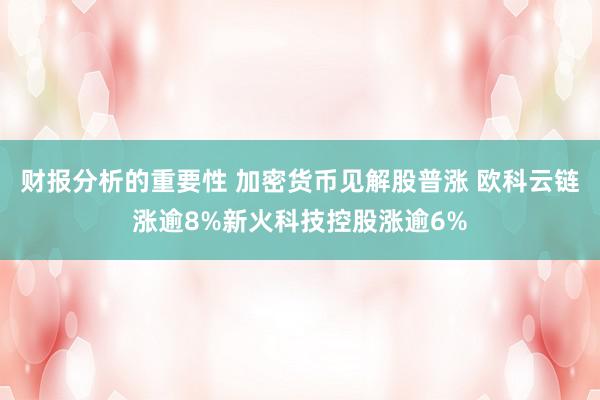 财报分析的重要性 加密货币见解股普涨 欧科云链涨逾8%新火科技控股涨逾6%